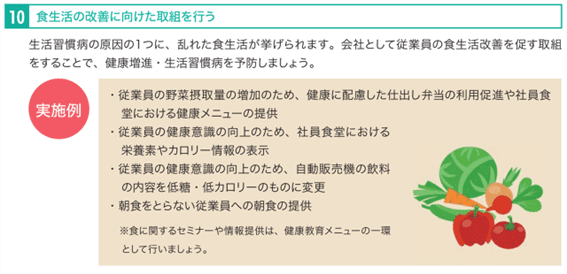 10 食生活の改善に向けた取組を行う

生活習慣病の原因の1つに、乱れた食生活が挙げられます。会社として従業員の食生活改善を促す取組をすることで、健康増進・生活習慣病を予防しましょう。

実施例

・従業員の野菜摂取量の増加のため、健康に配慮した仕出し弁当の利用促進や社員食堂における健康メニューの提供
・従業員の健康意識の向上のため、社員食堂における栄養素やカロリー情報の表示
・従業員の健康意識の向上のため、自動販売機の飲料の内容を低糖・低カロリーのものに変更
・朝食をとらない従業員への朝食の提供

※食に関するセミナーや情報提供は、健康教育メニューの一環として行いましょう。